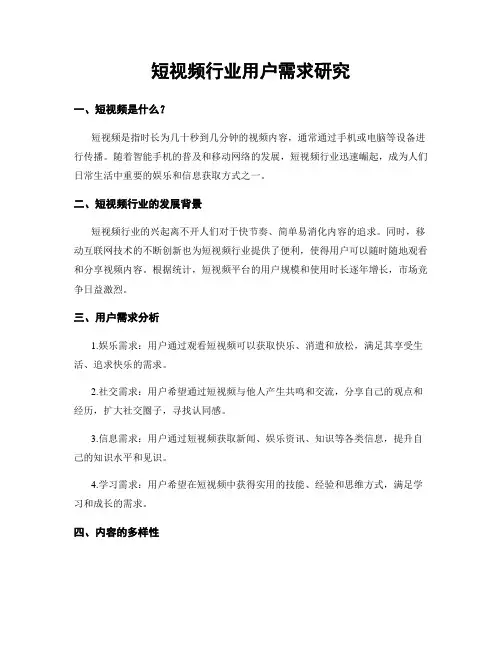 短视频行业用户需求研究

一、短视频是什么？

短视频是指时长为几十秒到几分钟的视频内容，通常通过手机或电脑等设备进行传播。随着智能手机的普及和移动网络的发展，短视频行业迅速崛起，成为人们日常生活中重要的娱乐和信息获取方式之一。

二、短视频行业的发展背景

短视频行业的兴起离不开人们对于快节奏、简单易消化内容的追求。同时，移动互联网技术的不断创新也为短视频行业提供了便利，使得用户可以随时随地观看和分享视频内容。根据统计，短视频平台的用户规模和使用时长逐年增长，市场竞争日益激烈。

三、用户需求分析

1.娱乐需求：用户通过观看短视频可以获取快乐、消遣和放松，满足其享受生活、追求快乐的需求。

2.社交需求：用户希望通过短视频与他人产生共鸣和交流，分享自己的观点和经历，扩大社交圈子，寻找认同感。

3.信息需求：用户通过短视频获取新闻、娱乐资讯、知识等各类信息，提升自己的知识水平和见识。

4.学习需求：用户希望在短视频中获得实用的技能、经验和思维方式，满足学习和成长的需求。

四、内容的多样性